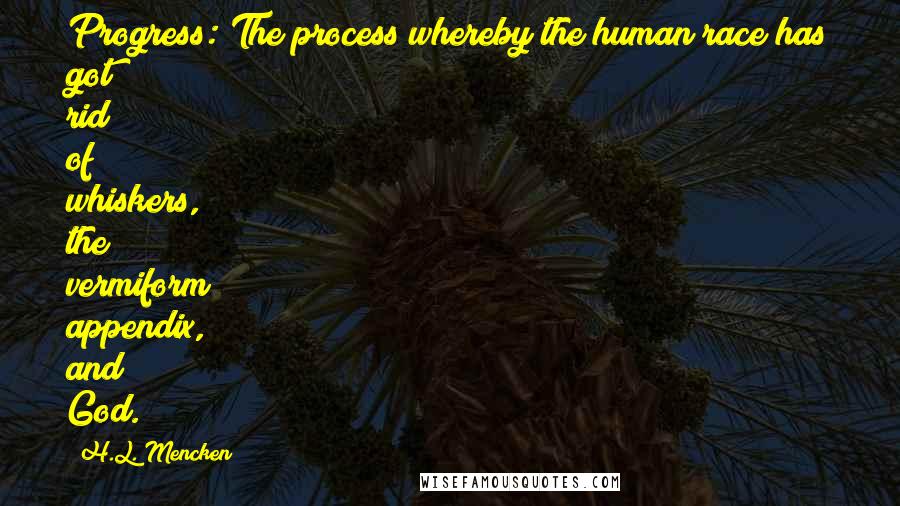 Progress: The process whereby the human race has got rid of whiskers, the vermiform appendix, and God.

H.L. Mencken

WISEFAMOUSQUOTES.COM